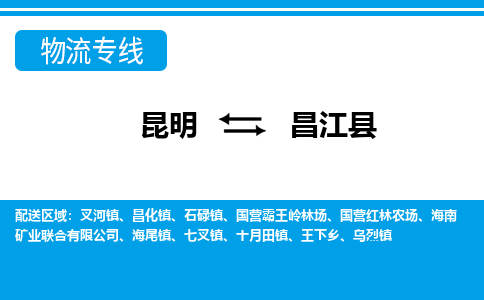 物流专线

昆明 ⇆ 昌江县

配送区域：叉河镇、昌化镇、石碌镇、国营霸王岭林场、国营红林农场、海南矿业联合有限公司、海尾镇、七叉镇、十月田镇、王下乡、乌烈镇